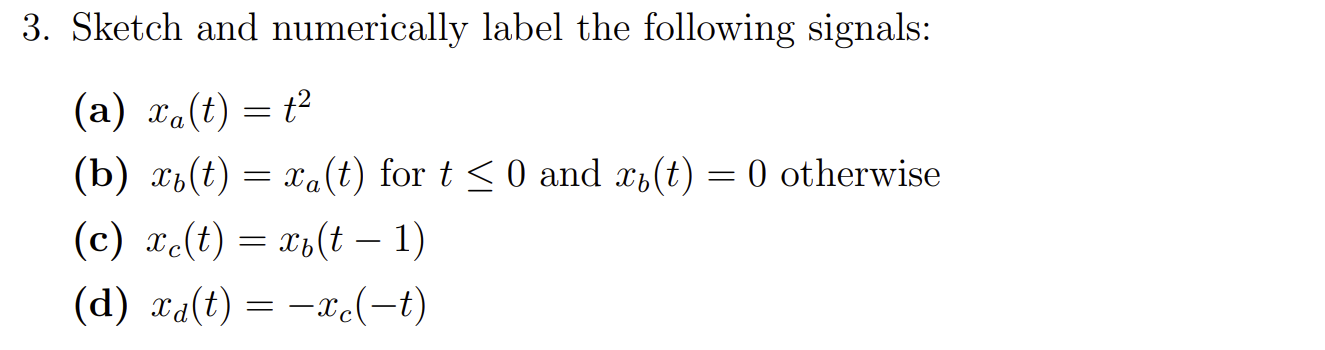 3. Sketch and numerically label the following signals:

(a) $x_a(t) = t^2$

(b) $x_b(t) = x_a(t)$ for $t \leq 0$ and $x_b(t) = 0$ otherwise

(c) $x_c(t) = x_b(t-1)$

(d) $x_d(t) = -x_c(-t)$